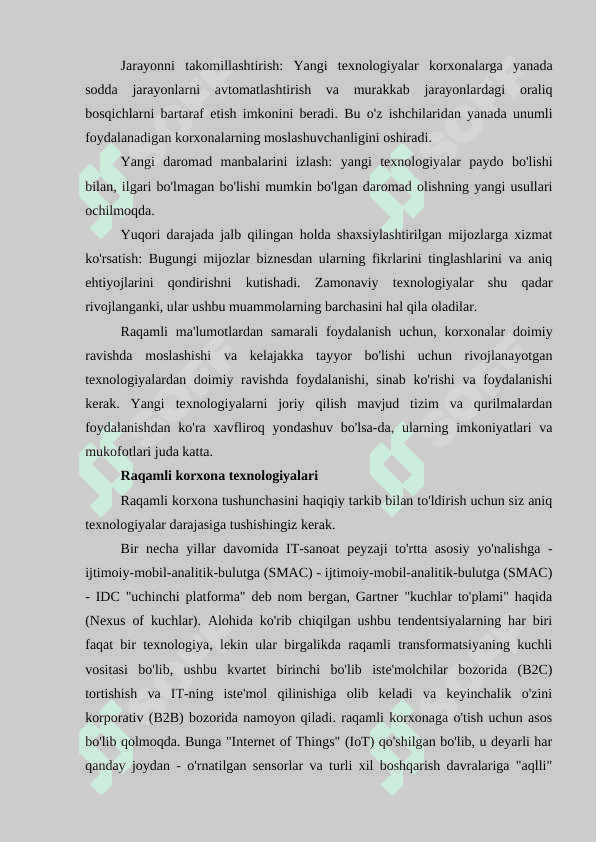 Jarayonni takomillashtirish: Yangi texnologiyalar korxonalarga yanada sodda jarayonlarni avtomatlashtirish va murakkab jarayonlardagi oraliq bosqichlarni bartaraf etish imkonini beradi. Bu o'z ishchilaridan yanada unumli foydalanadigan korxonalarning moslashuvchanligini oshiradi.

Yangi daromad manbalarini izlash: yangi texnologiyalar paydo bo'lishi bilan, ilgari bo'lmagan bo'lishi mumkin bo'lgan daromad olishning yangi usullari ochilmoqda.

Yuqori darajada jalb qilingan holda shaxsiylashtirilgan mijozlarga xizmat ko'rsatish: Bugungi mijozlar biznesdan ularning fikrlarini tinglashlarini va aniq ehtiyojlarini qondirishni kutishadi. Zamonaviy texnologiyalar shu qadar rivojlanganki, ular ushbu muammolarning barchasini hal qila oladilar.

Raqamli ma'lumotlardan samarali foydalanish uchun, korxonalar doimiy ravishda moslashishi va kelajakka tayyor bo'lishi uchun rivojlanayotgan texnologiyalardan doimiy ravishda foydalanishi, sinab ko'rishi va foydalanishi kerak. Yangi texnologiyalarni joriy qilish mavjud tizim va qurilmalardan foydalanishdan ko'ra xavfliroq yondashuv bo'lsa-da, ularning imkoniyatlari va mukofotlari juda katta.

Raqamli korxona texnologiyalari

Raqamli korxona tushunchasini haqiqiy tarkib bilan to'ldirish uchun siz aniq texnologiyalar darajasiga tushishingiz kerak.

Bir necha yillar davomida IT-sanoat peyzaji to'rtta asosiy yo'nalishga - ijtimoiy-mobil-analitik-bulutga (SMAC) - ijtimoiy-mobil-analitik-bulutga (SMAC) - IDC "uchinchi platforma" deb nom bergan, Gartner "kuchlar to'plami" haqida (Nexus of kuchlar). Alohida ko'rib chiqilgan ushbu tendentsiyalarning har biri faqat bir texnologiya, lekin ular birgalikda raqamli transformatsiyaning kuchli vositasi bo'lib, ushbu kvartet birinchi bo'lib iste'molchilar bozorida (B2C) tortishish va IT-ning iste'mol qilinishiga olib keladi va keyinchalik o'zini korporativ (B2B) bozorida namoyon qiladi. raqamli korxonaga o'tish uchun asos bo'lib qolmoqda. Bunga "Internet of Things" (IoT) qo'shilgan bo'lib, u deyarli har qanday joydan - o'rnatilgan sensorlar va turli xil boshqarish davralariga "aqlli"